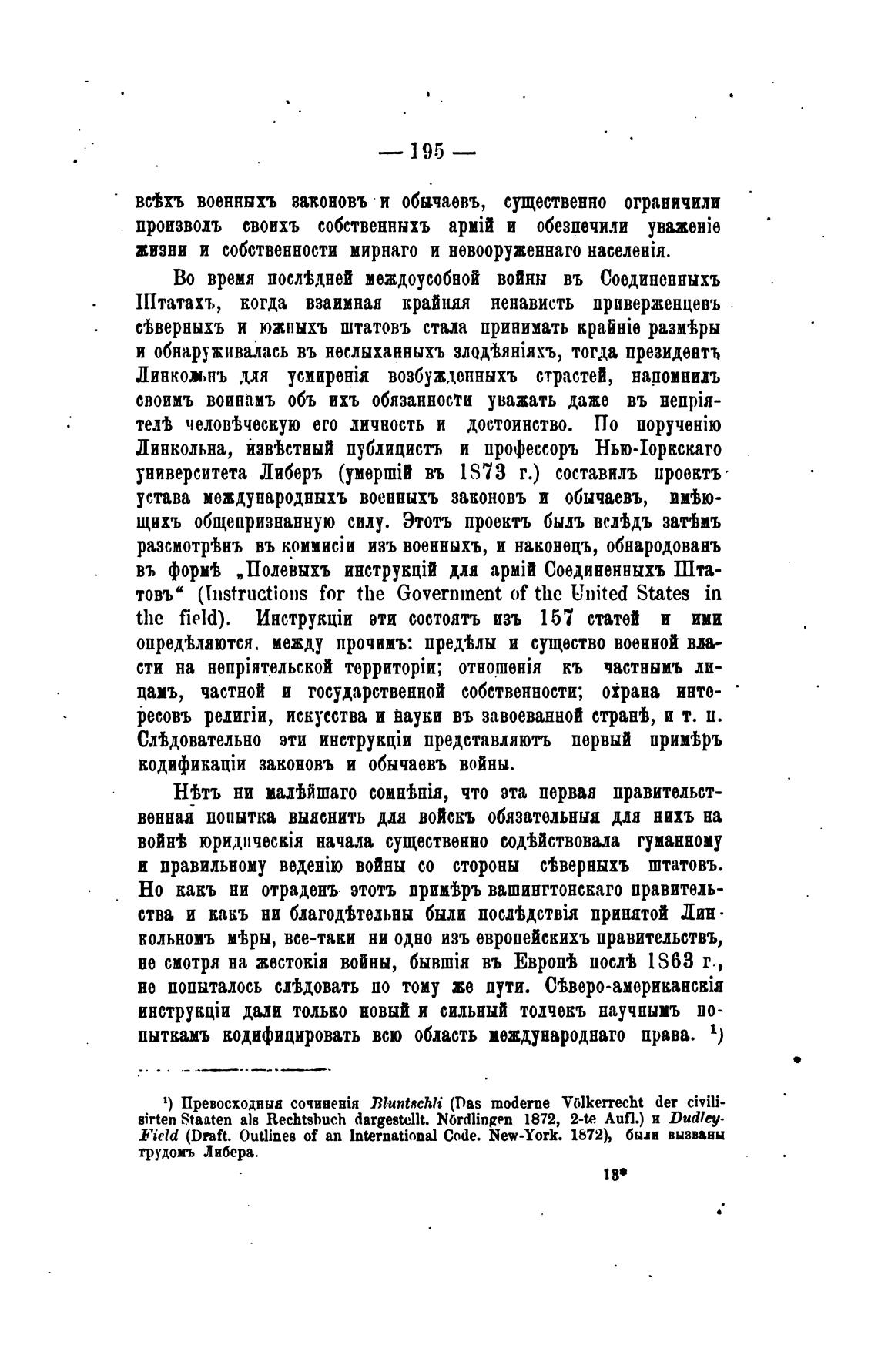 — 195 —

всѣхъ военныхъ законовъ и обычаевъ, существенно ограничили произволъ своихъ собственныхъ армій и обезпечили уваженіе жизни и собственности мирнаго и невооруженнаго населенія.

Во время послѣдней междоусобной войны въ Соединенныхъ Штатахъ, когда взаимная крайняя ненависть приверженцевъ сѣверныхъ и южныхъ штатовъ стала принимать крайніе размѣры и обнаруживалась въ неслыханныхъ злодѣяніяхъ, тогда президентъ Линкольнъ для усмиренія возбужденныхъ страстей, напомнилъ своимъ воинамъ объ ихъ обязанности уважать даже въ непріятелѣ человѣческую его личность и достоинство. По порученію Линкольна, извѣстный публицистъ и профессоръ Нью-Іоркскаго университета Либеръ (умершій въ 1873 г.) составилъ проектъ устава международныхъ военныхъ законовъ и обычаевъ, имѣющихъ общепризнанную силу. Этотъ проектъ былъ вслѣдъ затѣмъ разсмотрѣнъ въ коммисіи изъ военныхъ, и наконецъ, обнародованъ въ формѣ „Полевыхъ инструкцій для армій Соединенныхъ Штатовъ“ (Instructions for the Government of the United States in the field). Инструкціи эти состоятъ изъ 157 статей и ими опредѣляются, между прочимъ: предѣлы и существо военной власти на непріятельской территоріи; отношенія къ частнымъ лицамъ, частной и государственной собственности; охрана интересовъ религіи, искусства и науки въ завоеванной странѣ, и т. п. Слѣдовательно эти инструкціи представляютъ первый примѣръ кодификаціи законовъ и обычаевъ войны.

Нѣтъ ни малѣйшаго сомнѣнія, что эта первая правительственная попытка выяснить для войскъ обязательныя для нихъ на войнѣ юридическія начала существенно содѣйствовала гуманному и правильному веденію войны со стороны сѣверныхъ штатовъ. Но какъ ни отраденъ этотъ примѣръ вашингтонскаго правительства и какъ ни благодѣтельны были послѣдствія принятой Линкольномъ мѣры, все-таки ни одно изъ европейскихъ правительствъ, не смотря на жестокія войны, бывшія въ Европѣ послѣ 1863 г., не попыталось слѣдовать по тому же пути. Сѣверо-американскія инструкціи дали только новый и сильный толчекъ научнымъ попыткамъ кодифицировать всю область международнаго права. ¹)

¹) Превосходныя сочиненія Bluntschli (Das moderne Völkerrecht der civilisirten Staaten als Rechtsbuch dargestellt. Nördlingen 1872, 2-te Aufl.) и Dudley-Field (Draft. Outlines of an International Code. New-York. 1872), были вызваны трудомъ Либера.

13*